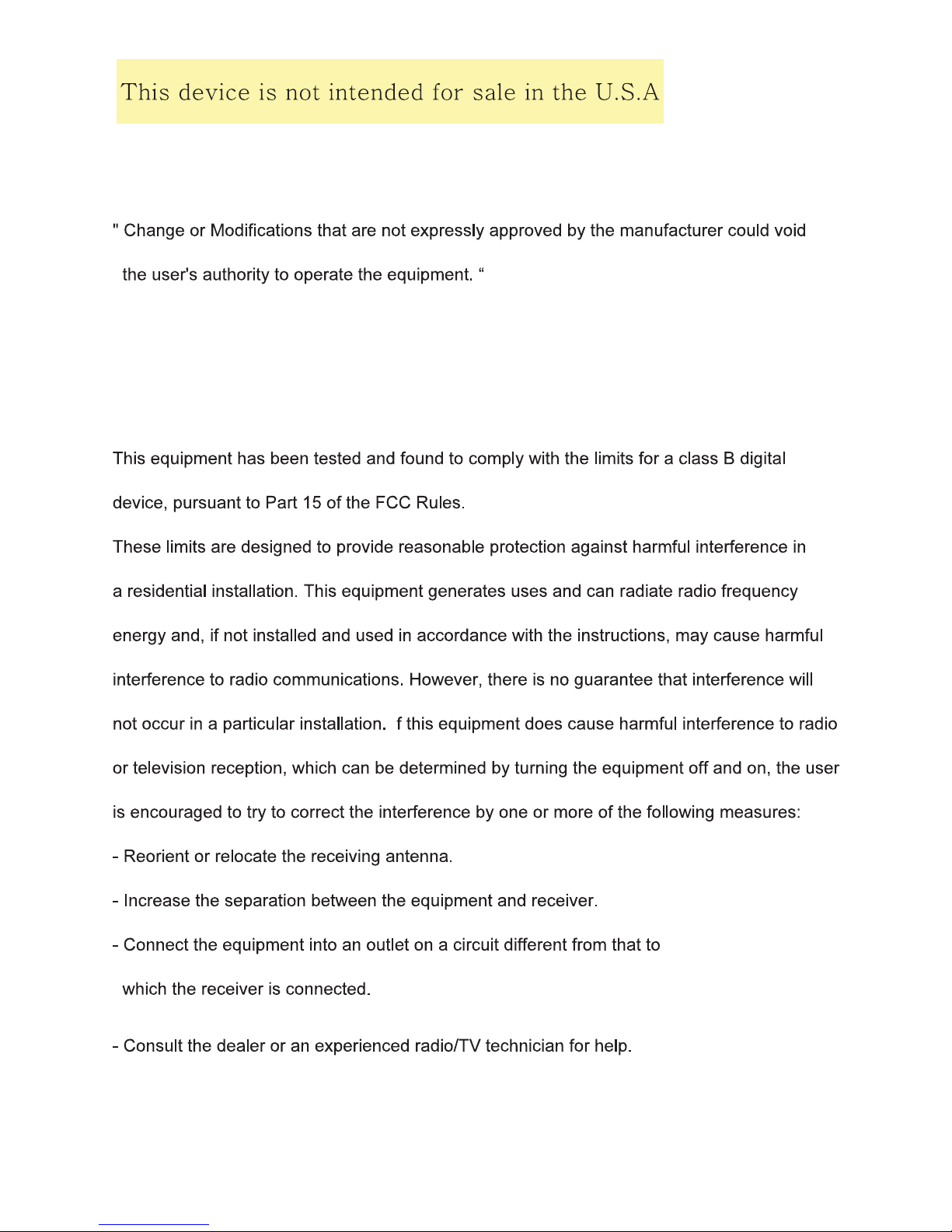 This device is not intended for sale in the U.S.A

" Change or Modifications that are not expressly approved by the manufacturer could void the user's authority to operate the equipment. “

This equipment has been tested and found to comply with the limits for a class B digital device, pursuant to Part 15 of the FCC Rules.
These limits are designed to provide reasonable protection against harmful interference in a residential installation. This equipment generates uses and can radiate radio frequency energy and, if not installed and used in accordance with the instructions, may cause harmful interference to radio communications. However, there is no guarantee that interference will not occur in a particular installation. f this equipment does cause harmful interference to radio or television reception, which can be determined by turning the equipment off and on, the user is encouraged to try to correct the interference by one or more of the following measures:
- Reorient or relocate the receiving antenna.
- Increase the separation between the equipment and receiver.
- Connect the equipment into an outlet on a circuit different from that to which the receiver is connected.

- Consult the dealer or an experienced radio/TV technician for help.